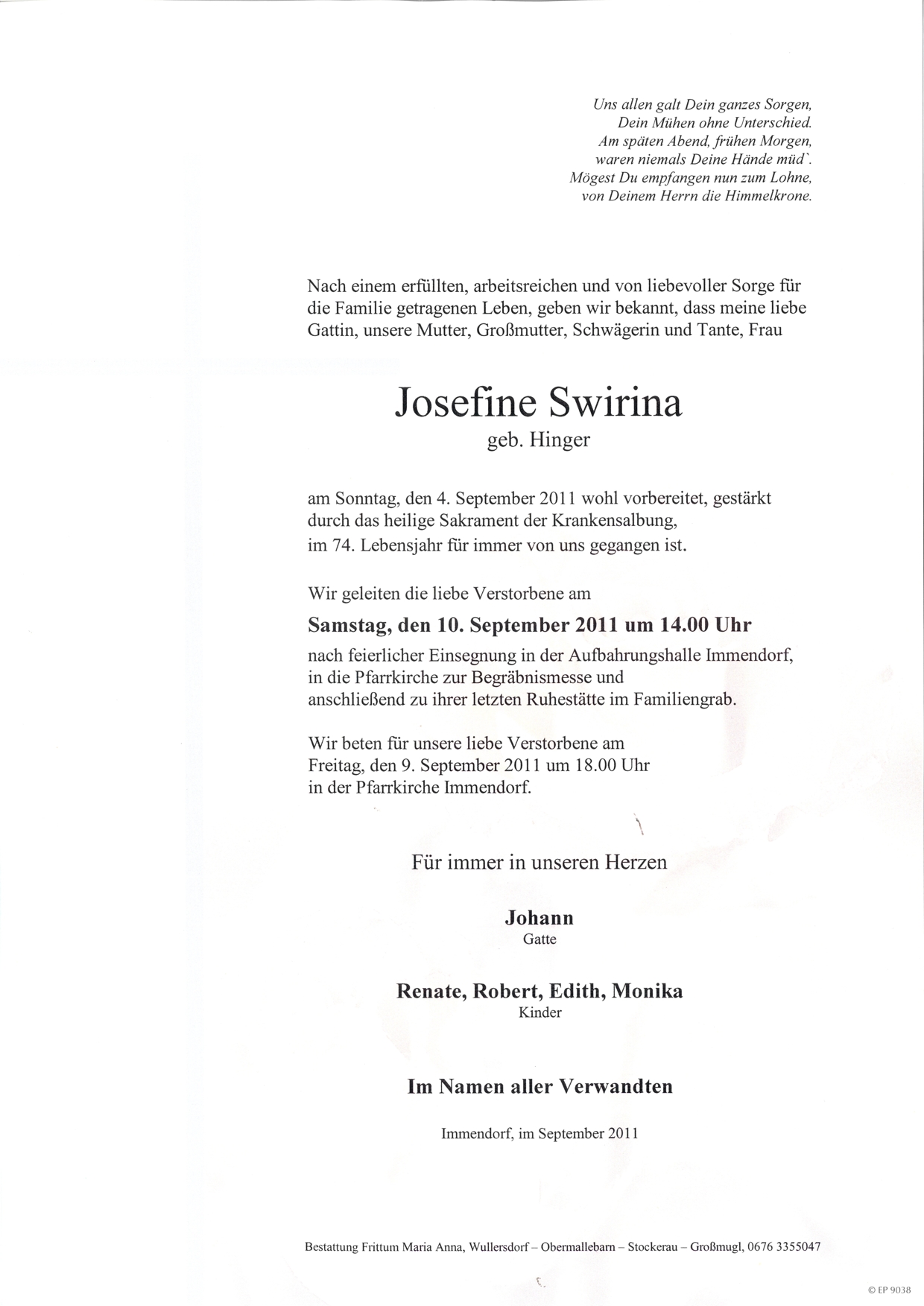 Uns allen galt Dein ganzes Sorgen,
Dein Mühen ohne Unterschied.
Am späten Abend, frühen Morgen,
waren niemals Deine Hände müd`.
Mögest Du empfangen nun zum Lohne,
von Deinem Herrn die Himmelkrone.

Nach einem erfüllten, arbeitsreichen und von liebevoller Sorge für die Familie getragenen Leben, geben wir bekannt, dass meine liebe Gattin, unsere Mutter, Großmutter, Schwägerin und Tante, Frau

Josefine Swirina
geb. Hinger

am Sonntag, den 4. September 2011 wohl vorbereitet, gestärkt durch das heilige Sakrament der Krankensalbung, im 74. Lebensjahr für immer von uns gegangen ist.

Wir geleiten die liebe Verstorbene am
Samstag, den 10. September 2011 um 14.00 Uhr
nach feierlicher Einsegnung in der Aufbahrungshalle Immendorf, in die Pfarrkirche zur Begräbnismesse und anschließend zu ihrer letzten Ruhestätte im Familiengrab.

Wir beten für unsere liebe Verstorbene am Freitag, den 9. September 2011 um 18.00 Uhr in der Pfarrkirche Immendorf.

Für immer in unseren Herzen

Johann
Gatte

Renate, Robert, Edith, Monika
Kinder

Im Namen aller Verwandten

Immendorf, im September 2011

Bestattung Frittum Maria Anna, Wullersdorf – Obermallebarn – Stockerau – Großmugl, 0676 3355047

© EP 9038